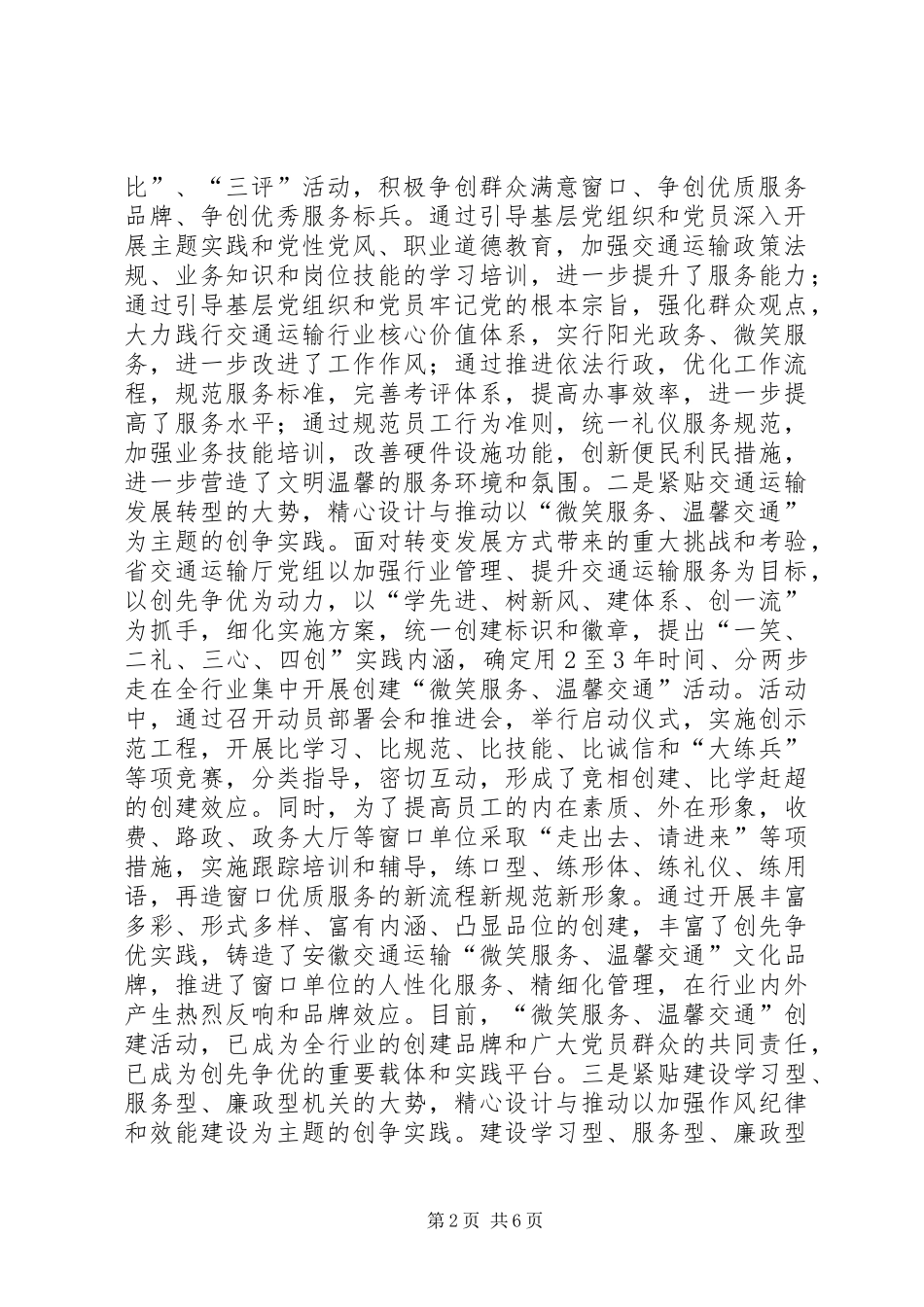 比”、“三评”活动，积极争创群众满意窗口、争创优质服务品牌、争创优秀服务标兵。通过引导基层党组织和党员深入开展主题实践和党性党风、职业道德教育，加强交通运输政策法规、业务知识和岗位技能的学习培训，进一步提升了服务能力；通过引导基层党组织和党员牢记党的根本宗旨，强化群众观点，大力践行交通运输行业核心价值体系，实行阳光政务、微笑服务，进一步改进了工作作风；通过推进依法行政，优化工作流程，规范服务标准，完善考评体系，提高办事效率，进一步提高了服务水平；通过规范员工行为准则，统一礼仪服务规范，加强业务技能培训，改善硬件设施功能，创新便民利民措施，进一步营造了文明温馨的服务环境和氛围。二是紧贴交通运输发展转型的大势，精心设计与推动以“微笑服务、温馨交通”为主题的创争实践。面对转变发展方式带来的重大挑战和考验，省交通运输厅党组以加强行业管理、提升交通运输服务为目标，以创先争优为动力，以“学先进、树新风、建体系、创一流”为抓手，细化实施方案，统一创建标识和徽章，提出“一笑、二礼、三心、四创”实践内涵，确定用2至3年时间、分两步走在全行业集中开展创建“微笑服务、温馨交通”活动。活动中，通过召开动员部署会和推进会，举行启动仪式，实施创示范工程，开展比学习、比规范、比技能、比诚信和“大练兵”等项竞赛，分类指导，密切互动，形成了竞相创建、比学赶超的创建效应。同时，为了提高员工的内在素质、外在形象，收费、路政、政务大厅等窗口单位采取“走出去、请进来”等项措施，实施跟踪培训和辅导，练口型、练形体、练礼仪、练用语，再造窗口优质服务的新流程新规范新形象。通过开展丰富多彩、形式多样、富有内涵、凸显品位的创建，丰富了创先争优实践，铸造了安徽交通运输“微笑服务、温馨交通”文化品牌，推进了窗口单位的人性化服务、精细化管理，在行业内外产生热烈反响和品牌效应。目前，“微笑服务、温馨交通”创建活动，已成为全行业的创建品牌和广大党员群众的共同责任，已成为创先争优的重要载体和实践平台。三是紧贴建设学习型、服务型、廉政型机关的大势，精心设计与推动以加强作风纪律和效能建设为主题的创争实践。建设学习型、服务型、廉政型

第2页 共6页